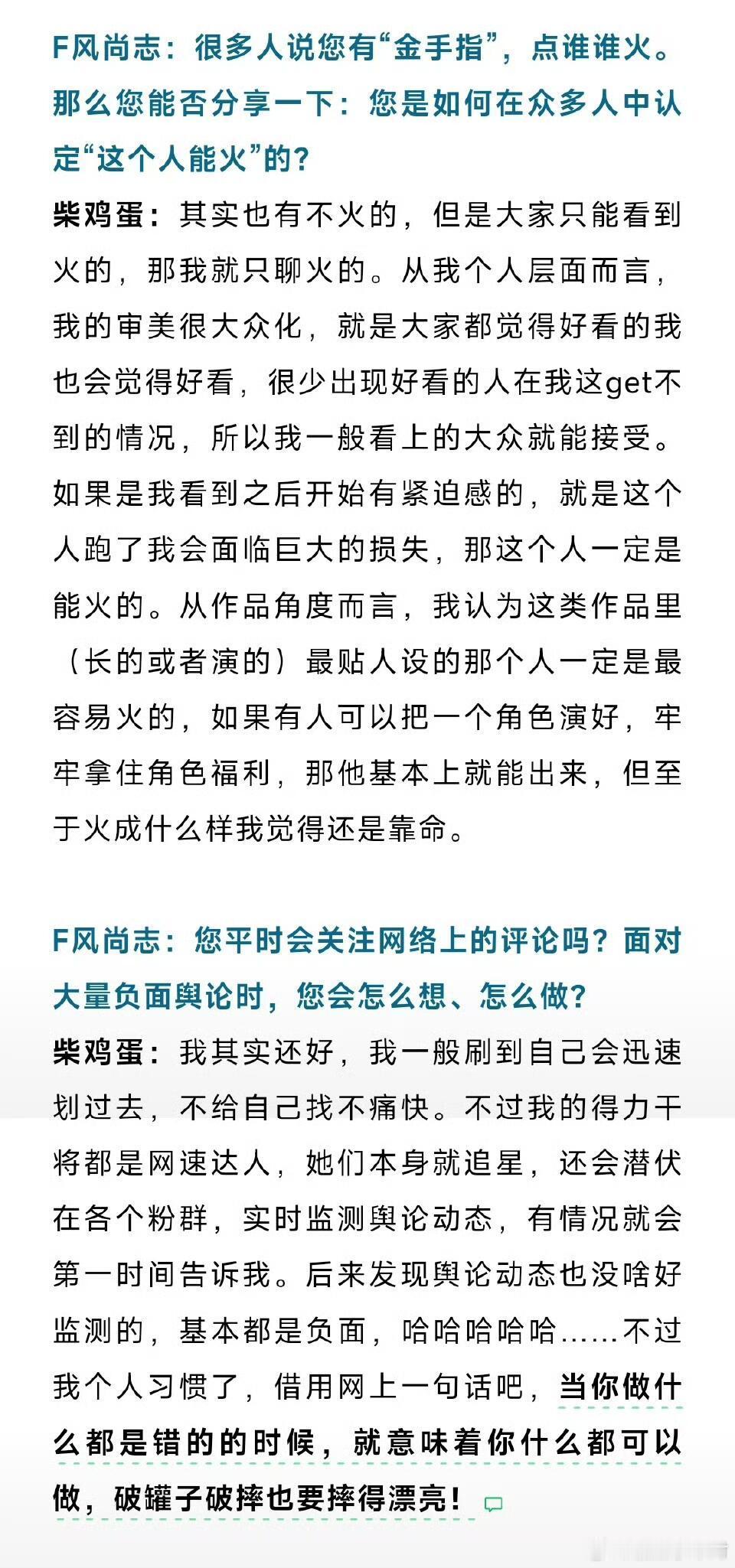 F风尚志：很多人说您有“金手指”，点谁谁火。那么您能否分享一下：您是如何在众多人中认定“这个人能火”的？

柴鸡蛋：其实也有不火的，但是大家只能看到火的，那我就只聊火的。从我个人层面而言，我的审美很大众化，就是大家都觉得好看的我也会觉得好看，很少出现好看的人在我这get不到的情况，所以我一般看上的大众就能接受。如果是我看到之后开始有紧迫感的，就是这个人跑了我会面临巨大的损失，那这个人一定是能火的。从作品角度而言，我认为这类作品里（长的或者演的）最贴人设的那个人一定是最容易火的，如果有人可以把一个角色演好，牢牢拿住角色福利，那他基本上就能出来，但至于火成什么样我觉得还是靠命。

F风尚志：您平时会关注网络上的评论吗？面对大量负面舆论时，您会怎么想、怎么做？

柴鸡蛋：我其实还好，我一般刷到自己会迅速划过去，不给自己找不痛快。不过我的得力干将都是网速达人，她们本身就追星，还会潜伏在各个粉群，实时监测舆论动态，有情况就会第一时间告诉我。后来发现舆论动态也没啥好监测的，基本都是负面，哈哈哈哈哈……不过我个人习惯了，借用网上一句话吧，当你做什么都是错的的时候，就意味着你什么都可以做，破罐子破摔也要摔得漂亮！